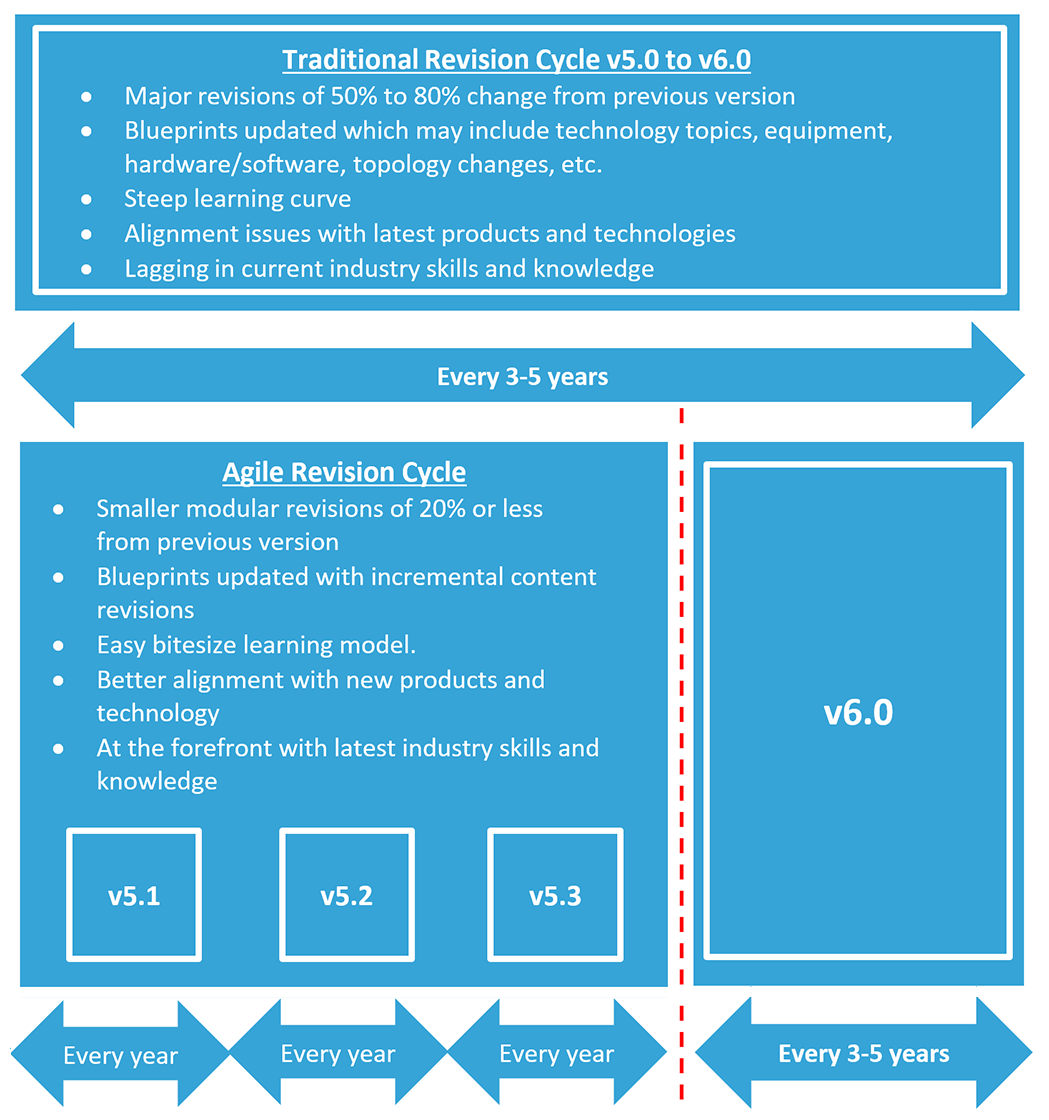 Traditional Revision Cycle v5.0 to v6.0

• Major revisions of 50% to 80% change from previous version
• Blueprints updated which may include technology topics, equipment, hardware/software, topology changes, etc.
• Steep learning curve
• Alignment issues with latest products and technologies
• Lagging in current industry skills and knowledge

Every 3-5 years

Agile Revision Cycle

• Smaller modular revisions of 20% or less from previous version
• Blueprints updated with incremental content revisions
• Easy bitesize learning model.
• Better alignment with new products and technology
• At the forefront with latest industry skills and knowledge

v5.1

v5.2

v5.3

v6.0

Every year

Every year

Every year

Every 3-5 years